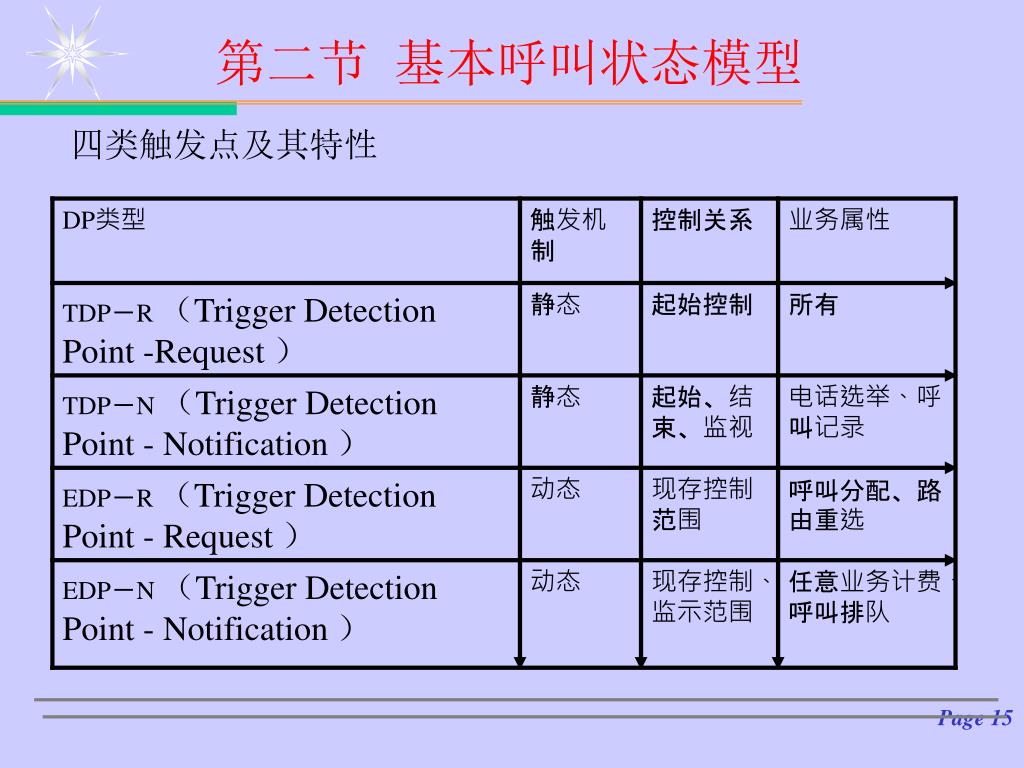 第二节 基本呼叫状态模型

四类触发点及其特性

| DP类型 | 触发机制 | 控制关系 | 业务属性 |
|---|---|---|---|
| TDP－R （Trigger Detection Point -Request ） | 静态 | 起始控制 | 所有 |
| TDP－N （Trigger Detection Point - Notification ） | 静态 | 起始、结束、监视 | 电话选举、呼叫记录 |
| EDP－R （Trigger Detection Point - Request ） | 动态 | 现存控制范围 | 呼叫分配、路由重选 |
| EDP－N （Trigger Detection Point - Notification ） | 动态 | 现存控制、监示范围 | 任意业务计费、呼叫排队 |

Page 15